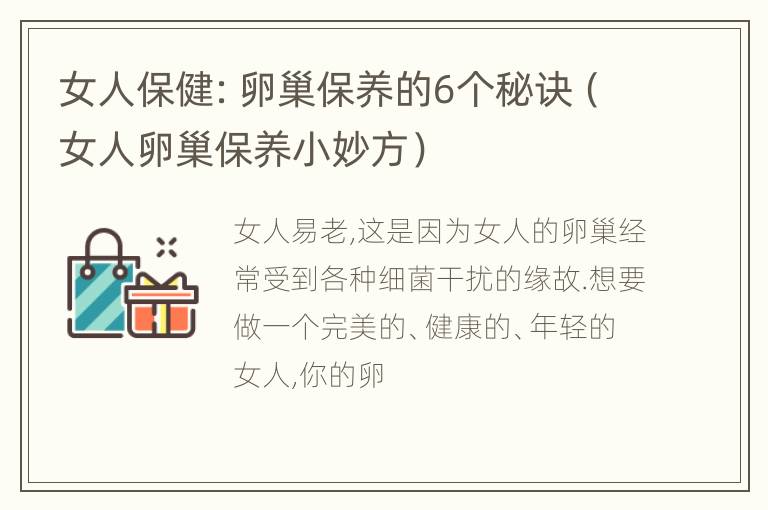 女人保健：卵巢保养的6个秘诀（女人卵巢保养小妙方）

女人易老,这是因为女人的卵巢经常受到各种细菌干扰的缘故.想要做一个完美的、健康的、年轻的女人,你的卵